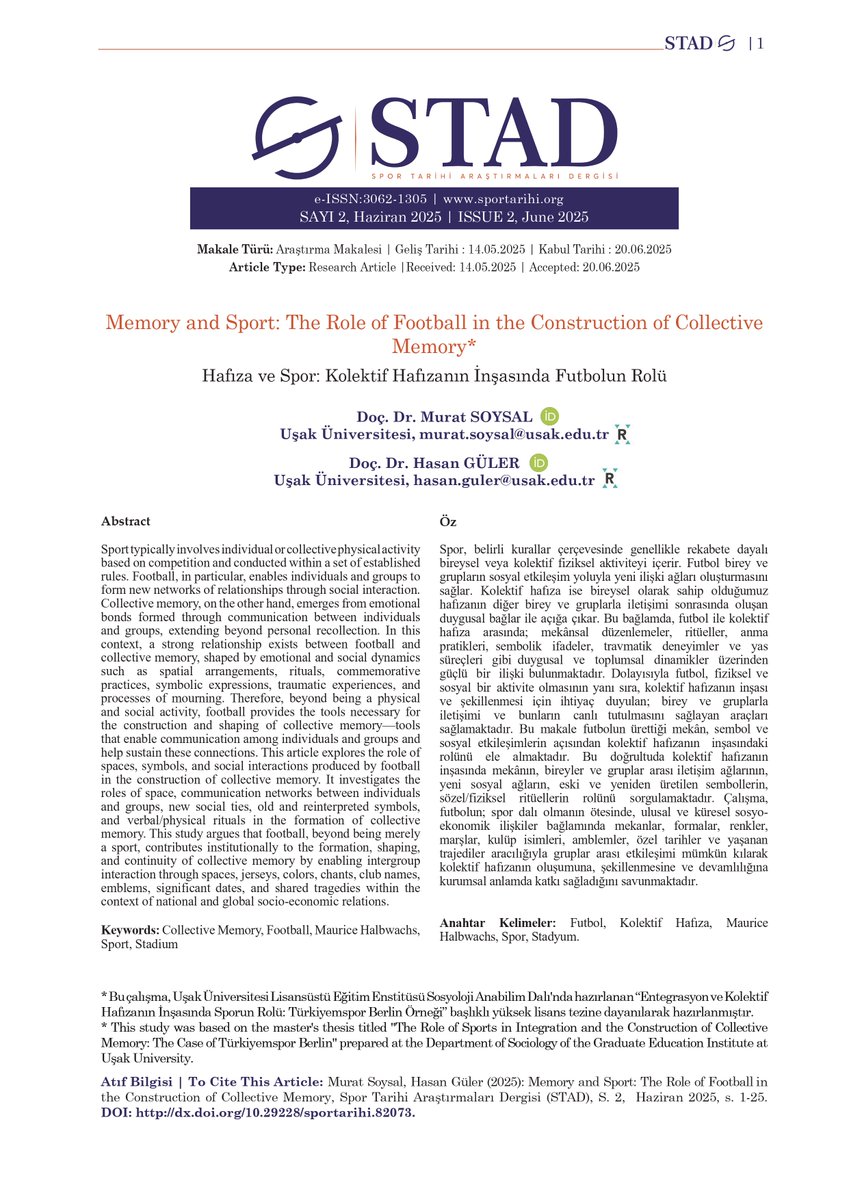 STAD | 1

STAD
SPOR TARİHİ ARAŞTIRMALARI DERGİSİ

e-ISSN:3062-1305 | www.sportarihi.org
SAYI 2, Haziran 2025 | ISSUE 2, June 2025

Makale Türü: Araştırma Makalesi | Geliş Tarihi : 14.05.2025 | Kabul Tarihi : 20.06.2025
Article Type: Research Article |Received: 14.05.2025 | Accepted: 20.06.2025

Memory and Sport: The Role of Football in the Construction of Collective Memory*

Hafıza ve Spor: Kolektif Hafızanın İnşasında Futbolun Rolü

Doç. Dr. Murat SOYSAL
Uşak Üniversitesi, murat.soysal@usak.edu.tr

Doç. Dr. Hasan GÜLER
Uşak Üniversitesi, hasan.guler@usak.edu.tr

Abstract

Sport typically involves individual or collective physical activity based on competition and conducted within a set of established rules. Football, in particular, enables individuals and groups to form new networks of relationships through social interaction. Collective memory, on the other hand, emerges from emotional bonds formed through communication between individuals and groups, extending beyond personal recollection. In this context, a strong relationship exists between football and collective memory, shaped by emotional and social dynamics such as spatial arrangements, rituals, commemorative practices, symbolic expressions, traumatic experiences, and processes of mourning. Therefore, beyond being a physical and social activity, football provides the tools necessary for the construction and shaping of collective memory—tools that enable communication among individuals and groups and help sustain these connections. This article explores the role of spaces, symbols, and social interactions produced by football in the construction of collective memory. It investigates the roles of space, communication networks between individuals and groups, new social ties, old and reinterpreted symbols, and verbal/physical rituals in the formation of collective memory. This study argues that football, beyond being merely a sport, contributes institutionally to the formation, shaping, and continuity of collective memory by enabling intergroup interaction through spaces, jerseys, colors, chants, club names, emblems, significant dates, and shared tragedies within the context of national and global socio-economic relations.

Keywords: Collective Memory, Football, Maurice Halbwachs, Sport, Stadium

Öz

Spor, belirli kurallar çerçevesinde genellikle rekabete dayalı bireysel veya kolektif fiziksel aktiviteyi içerir. Futbol birey ve grupların sosyal etkileşim yoluyla yeni ilişki ağları oluşturmasını sağlar. Kolektif hafıza ise bireysel olarak sahip olduğumuz hafızanın diğer birey ve gruplarla iletişimi sonrasında oluşan duygusal bağlar ile açığa çıkar. Bu bağlamda, futbol ile kolektif hafıza arasında; mekânsal düzenlemeler, ritüeller, anma pratikleri, sembolik ifadeler, travmatik deneyimler ve yas süreçleri gibi duygusal ve toplumsal dinamikler üzerinden güçlü bir ilişki bulunmaktadır. Dolayısıyla futbol, fiziksel ve sosyal bir aktivite olmasının yanı sıra, kolektif hafızanın inşası ve şekillenmesi için ihtiyaç duyulan; birey ve gruplarla iletişimi ve bunların canlı tutulmasını sağlayan araçları sağlamaktadır. Bu makale futbolun ürettiği mekân, sembol ve sosyal etkileşimlerin açısından kolektif hafızanın inşasındaki rolünü ele almaktadır. Bu doğrultuda kolektif hafızanın inşasında mekânın, bireyler ve gruplar arası iletişim ağlarının, yeni sosyal ağların, eski ve yeniden üretilen sembollerin, sözel/fiziksel ritüellerin rolünü sorgulamaktadır. Çalışma, futbolun; spor dalı olmanın ötesinde, ulusal ve küresel sosyo-ekonomik ilişkiler bağlamında mekanlar, formalar, renkler, marşlar, kulüp isimleri, amblemler, özel tarihler ve yaşanan trajediler aracılığıyla gruplar arası etkileşimi mümkün kılarak kolektif hafızanın oluşumuna, şekillenmesine ve devamlılığına kurumsal anlamda katkı sağladığını savunmaktadır.

Anahtar Kelimeler: Futbol, Kolektif Hafıza, Maurice Halbwachs, Spor, Stadyum.

* Bu çalışma, Uşak Üniversitesi Lisansüstü Eğitim Enstitüsü Sosyoloji Anabilim Dalı'nda hazırlanan "Entegrasyon ve Kolektif Hafızanın İnşasında Sporun Rolü: Türkiyemspor Berlin Örneği" başlıklı yüksek lisans tezine dayanılarak hazırlanmıştır.
* This study was based on the master's thesis titled "The Role of Sports in Integration and the Construction of Collective Memory: The Case of Türkiyemspor Berlin" prepared at the Department of Sociology of the Graduate Education Institute at Uşak University.

Atıf Bilgisi | To Cite This Article: Murat Soysal, Hasan Güler (2025): Memory and Sport: The Role of Football in the Construction of Collective Memory, Spor Tarihi Araştırmaları Dergisi (STAD), S. 2, Haziran 2025, s. 1-25. DOI: http://dx.doi.org/10.29228/sportarihi.82073.